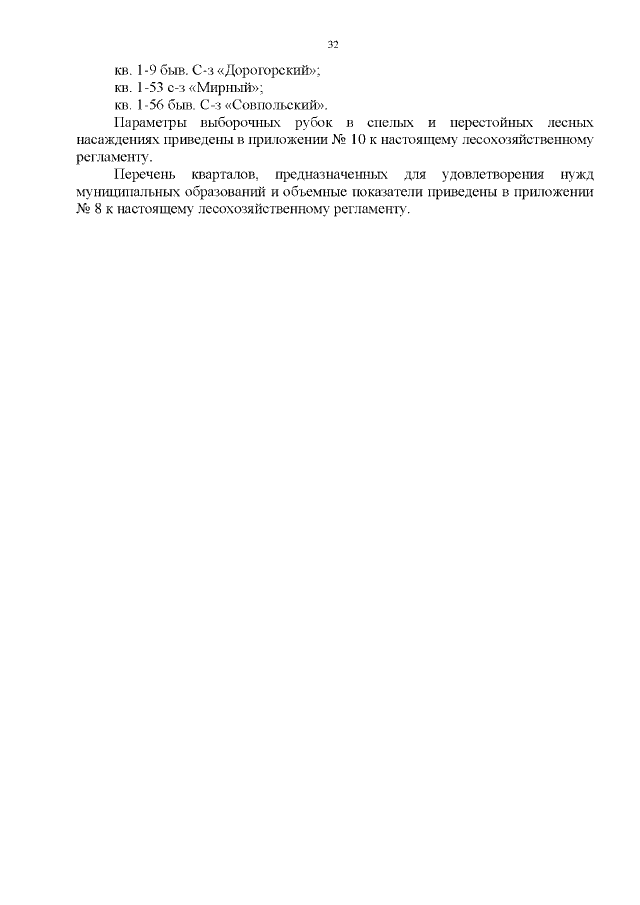 32

кв. 1-9 быв. С-з «Дорогорский»;

кв. 1-53 с-з «Мирный»;

кв. 1-56 быв. С-з «Совпольский».

Параметры выборочных рубок в спелых и перестойных лесных насаждениях приведены в приложении № 10 к настоящему лесохозяйственному регламенту.

Перечень кварталов, предназначенных для удовлетворения нужд муниципальных образований и объемные показатели приведены в приложении № 8 к настоящему лесохозяйственному регламенту.